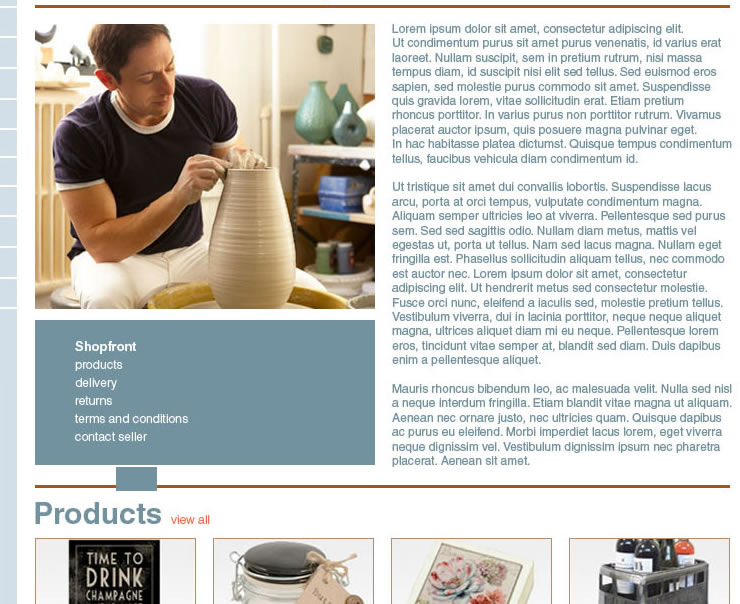 Shopfront
products
delivery
returns
terms and conditions
contact seller

Lorem ipsum dolor sit amet, consectetur adipiscing elit.
Ut condimentum purus sit amet purus venenatis, id varius erat laoreet. Nullam suscipit, sem in pretium rutrum, nisi massa tempus diam, id suscipit nisi elit sed tellus. Sed euismod eros sapien, sed molestie purus commodo sit amet. Suspendisse quis gravida lorem, vitae sollicitudin erat. Etiam pretium rhoncus porttitor. In varius purus non porttitor rutrum. Vivamus placerat auctor ipsum, quis posuere magna pulvinar eget.
In hac habitasse platea dictumst. Quisque tempus condimentum tellus, faucibus vehicula diam condimentum id.

Ut tristique sit amet dui convallis lobortis. Suspendisse lacus arcu, porta at orci tempus, vulputate condimentum magna. Aliquam semper ultricies leo at viverra. Pellentesque sed purus sem. Sed sed sagittis odio. Nullam diam metus, mattis vel egestas ut, porta ut tellus. Nam sed lacus magna. Nullam eget fringilla est. Phasellus sollicitudin aliquam tellus, nec commodo est auctor nec. Lorem ipsum dolor sit amet, consectetur adipiscing elit. Ut hendrerit metus sed consectetur molestie. Fusce orci nunc, eleifend a iaculis sed, molestie pretium tellus. Vestibulum viverra, dui in lacinia porttitor, neque neque aliquet magna, ultrices aliquet diam mi eu neque. Pellentesque lorem eros, tincidunt vitae semper at, blandit sed diam. Duis dapibus enim a pellentesque aliquet.

Mauris rhoncus bibendum leo, ac malesuada velit. Nulla sed nisl a neque interdum fringilla. Etiam blandit vitae magna ut aliquam. Aenean nec ornare justo, nec ultricies quam. Quisque dapibus ac purus eu eleifend. Morbi imperdiet lacus lorem, eget viverra neque dignissim vel. Vestibulum dignissim ipsum nec pharetra placerat. Aenean sit amet.

Products view all

TIME TO
DRINK
CHAMPAGNE